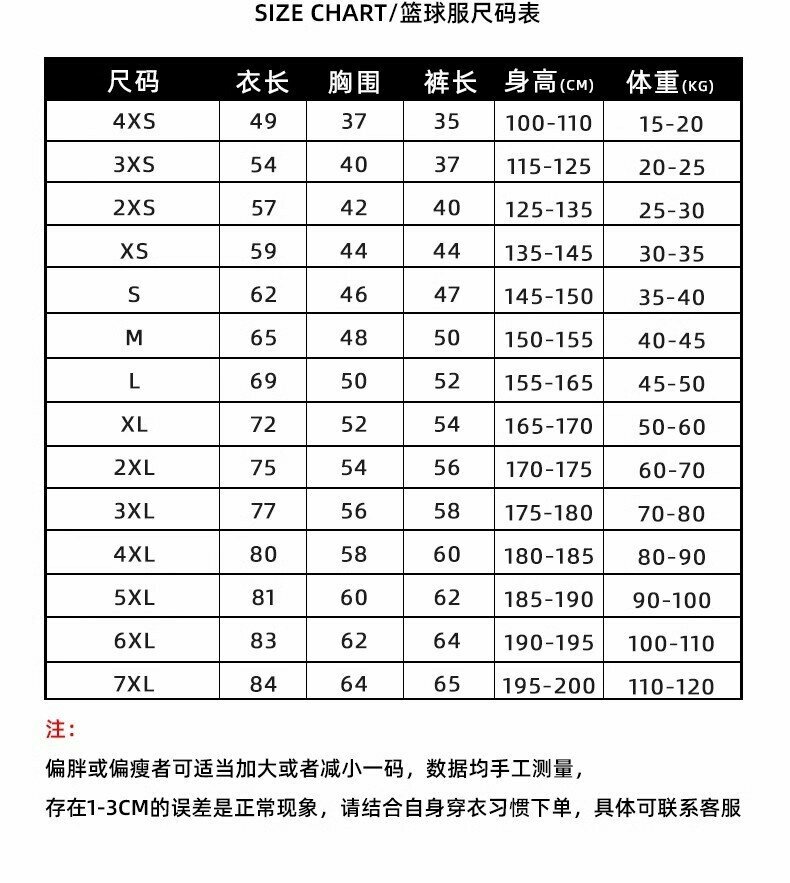 SIZE CHART/篮球服尺码表

| 尺码 | 衣长 | 胸围 | 裤长 | 身高(CM) | 体重(KG) |
|---|---|---|---|---|---|
| 4XS | 49 | 37 | 35 | 100-110 | 15-20 |
| 3XS | 54 | 40 | 37 | 115-125 | 20-25 |
| 2XS | 57 | 42 | 40 | 125-135 | 25-30 |
| XS | 59 | 44 | 44 | 135-145 | 30-35 |
| S | 62 | 46 | 47 | 145-150 | 35-40 |
| M | 65 | 48 | 50 | 150-155 | 40-45 |
| L | 69 | 50 | 52 | 155-165 | 45-50 |
| XL | 72 | 52 | 54 | 165-170 | 50-60 |
| 2XL | 75 | 54 | 56 | 170-175 | 60-70 |
| 3XL | 77 | 56 | 58 | 175-180 | 70-80 |
| 4XL | 80 | 58 | 60 | 180-185 | 80-90 |
| 5XL | 81 | 60 | 62 | 185-190 | 90-100 |
| 6XL | 83 | 62 | 64 | 190-195 | 100-110 |
| 7XL | 84 | 64 | 65 | 195-200 | 110-120 |

注：

偏胖或偏瘦者可适当加大或者减小一码，数据均手工测量，

存在1-3CM的误差是正常现象，请结合自身穿衣习惯下单，具体可联系客服